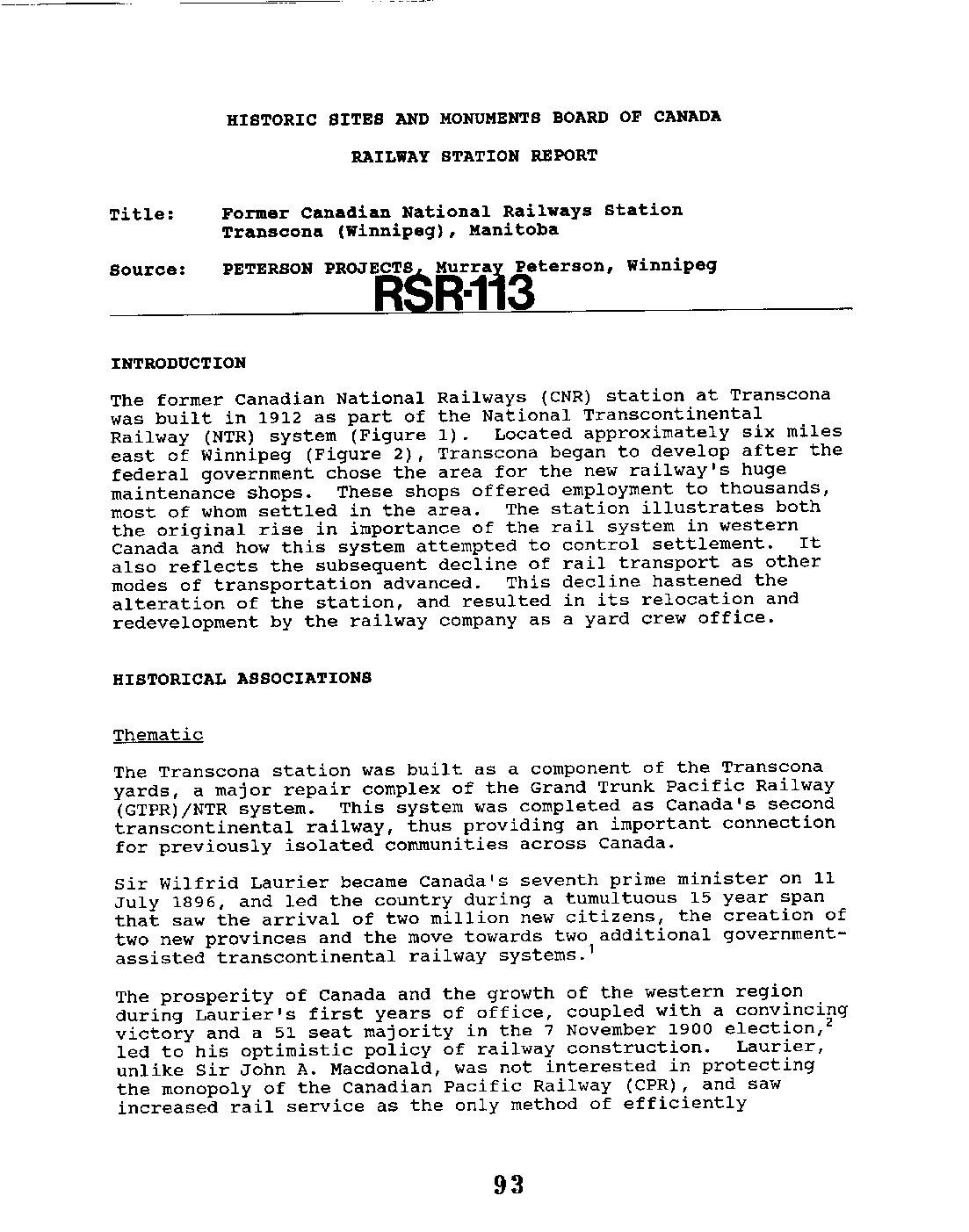 HISTORIC SITES AND MONUMENTS BOARD OF CANADA

RAILWAY STATION REPORT

Title: Former Canadian National Railways Station Transcona (Winnipeg), Manitoba

Source: PETERSON PROJECTS, Murray Peterson, Winnipeg

RSR-113

INTRODUCTION

The former Canadian National Railways (CNR) station at Transcona was built in 1912 as part of the National Transcontinental Railway (NTR) system (Figure 1). Located approximately six miles east of Winnipeg (Figure 2), Transcona began to develop after the federal government chose the area for the new railway's huge maintenance shops. These shops offered employment to thousands, most of whom settled in the area. The station illustrates both the original rise in importance of the rail system in western Canada and how this system attempted to control settlement. It also reflects the subsequent decline of rail transport as other modes of transportation advanced. This decline hastened the alteration of the station, and resulted in its relocation and redevelopment by the railway company as a yard crew office.

HISTORICAL ASSOCIATIONS

Thematic

The Transcona station was built as a component of the Transcona yards, a major repair complex of the Grand Trunk Pacific Railway (GTPR)/NTR system. This system was completed as Canada's second transcontinental railway, thus providing an important connection for previously isolated communities across Canada.

Sir Wilfrid Laurier became Canada's seventh prime minister on 11 July 1896, and led the country during a tumultuous 15 year span that saw the arrival of two million new citizens, the creation of two new provinces and the move towards two additional government-assisted transcontinental railway systems.$^1$

The prosperity of Canada and the growth of the western region during Laurier's first years of office, coupled with a convincing victory and a 51 seat majority in the 7 November 1900 election,$^2$ led to his optimistic policy of railway construction. Laurier, unlike Sir John A. Macdonald, was not interested in protecting the monopoly of the Canadian Pacific Railway (CPR), and saw increased rail service as the only method of efficiently

93